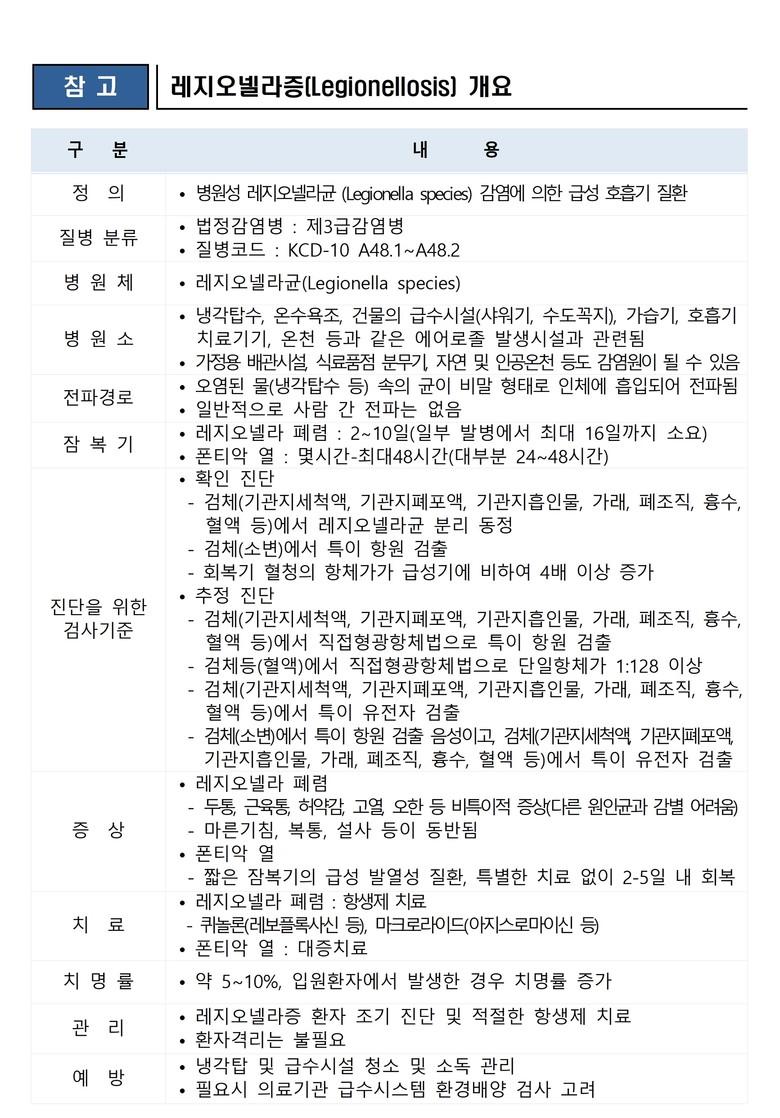 참 고 레지오넬라증(Legionellosis) 개요

| 구 분 | 내 용 |
|---|---|
| 정 의 | • 병원성 레지오넬라균 (Legionella species) 감염에 의한 급성 호흡기 질환 |
| 질병 분류 | • 법정감염병 : 제3급감염병 • 질병코드 : KCD-10 A48.1~A48.2 |
| 병 원 체 | • 레지오넬라균(Legionella species) |
| 병 원 소 | • 냉각탑수, 온수욕조, 건물의 급수시설(샤워기, 수도꼭지), 가습기, 호흡기 치료기기, 온천 등과 같은 에어로졸 발생시설과 관련됨 • 가정용 배관시설, 식료품점 분무기, 자연 및 인공온천 등도 감염원이 될 수 있음 |
| 전파경로 | • 오염된 물(냉각탑수 등) 속의 균이 비말 형태로 인체에 흡입되어 전파됨 • 일반적으로 사람 간 전파는 없음 |
| 잠 복 기 | • 레지오넬라 폐렴 : 2~10일(일부 발병에서 최대 16일까지 소요) • 폰티악 열 : 몇시간-최대48시간(대부분 24~48시간) |
| 진단을 위한 검사기준 | • 확인 진단 - 검체(기관지세척액, 기관지폐포액, 기관지흡인물, 가래, 폐조직, 흉수, 혈액 등)에서 레지오넬라균 분리 동정 - 검체(소변)에서 특이 항원 검출 - 회복기 혈청의 항체가가 급성기에 비하여 4배 이상 증가 • 추정 진단 - 검체(기관지세척액, 기관지폐포액, 기관지흡인물, 가래, 폐조직, 흉수, 혈액 등)에서 직접형광항체법으로 특이 항원 검출 - 검체등(혈액)에서 직접형광항체법으로 단일항체가 1:128 이상 - 검체(기관지세척액, 기관지폐포액, 기관지흡인물, 가래, 폐조직, 흉수, 혈액 등)에서 특이 유전자 검출 - 검체(소변)에서 특이 항원 검출 음성이고, 검체(기관지세척액, 기관지폐포액, 기관지흡인물, 가래, 폐조직, 흉수, 혈액 등)에서 특이 유전자 검출 |
| 증 상 | • 레지오넬라 폐렴 - 두통, 근육통, 허약감, 고열, 오한 등 비특이적 증상(다른 원인균과 감별 어려움) - 마른기침, 복통, 설사 등이 동반됨 • 폰티악 열 - 짧은 잠복기의 급성 발열성 질환, 특별한 치료 없이 2-5일 내 회복 |
| 치 료 | • 레지오넬라 폐렴 : 항생제 치료 - 퀴놀론(레보플록사신 등), 마크로라이드(아지스로마이신 등) • 폰티악 열 : 대증치료 |
| 치 명 률 | • 약 5~10%, 입원환자에서 발생한 경우 치명률 증가 |
| 관 리 | • 레지오넬라증 환자 조기 진단 및 적절한 항생제 치료 • 환자격리는 불필요 |
| 예 방 | • 냉각탑 및 급수시설 청소 및 소독 관리 • 필요시 의료기관 급수시스템 환경배양 검사 고려 |